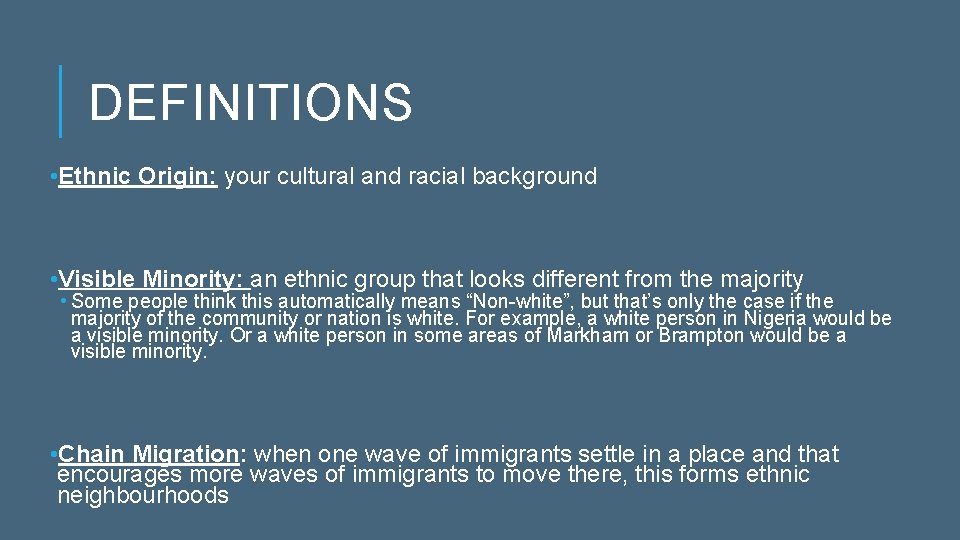 DEFINITIONS

•Ethnic Origin: your cultural and racial background

•Visible Minority: an ethnic group that looks different from the majority

• Some people think this automatically means “Non-white”, but that’s only the case if the majority of the community or nation is white. For example, a white person in Nigeria would be a visible minority. Or a white person in some areas of Markham or Brampton would be a visible minority.

•Chain Migration: when one wave of immigrants settle in a place and that encourages more waves of immigrants to move there, this forms ethnic neighbourhoods